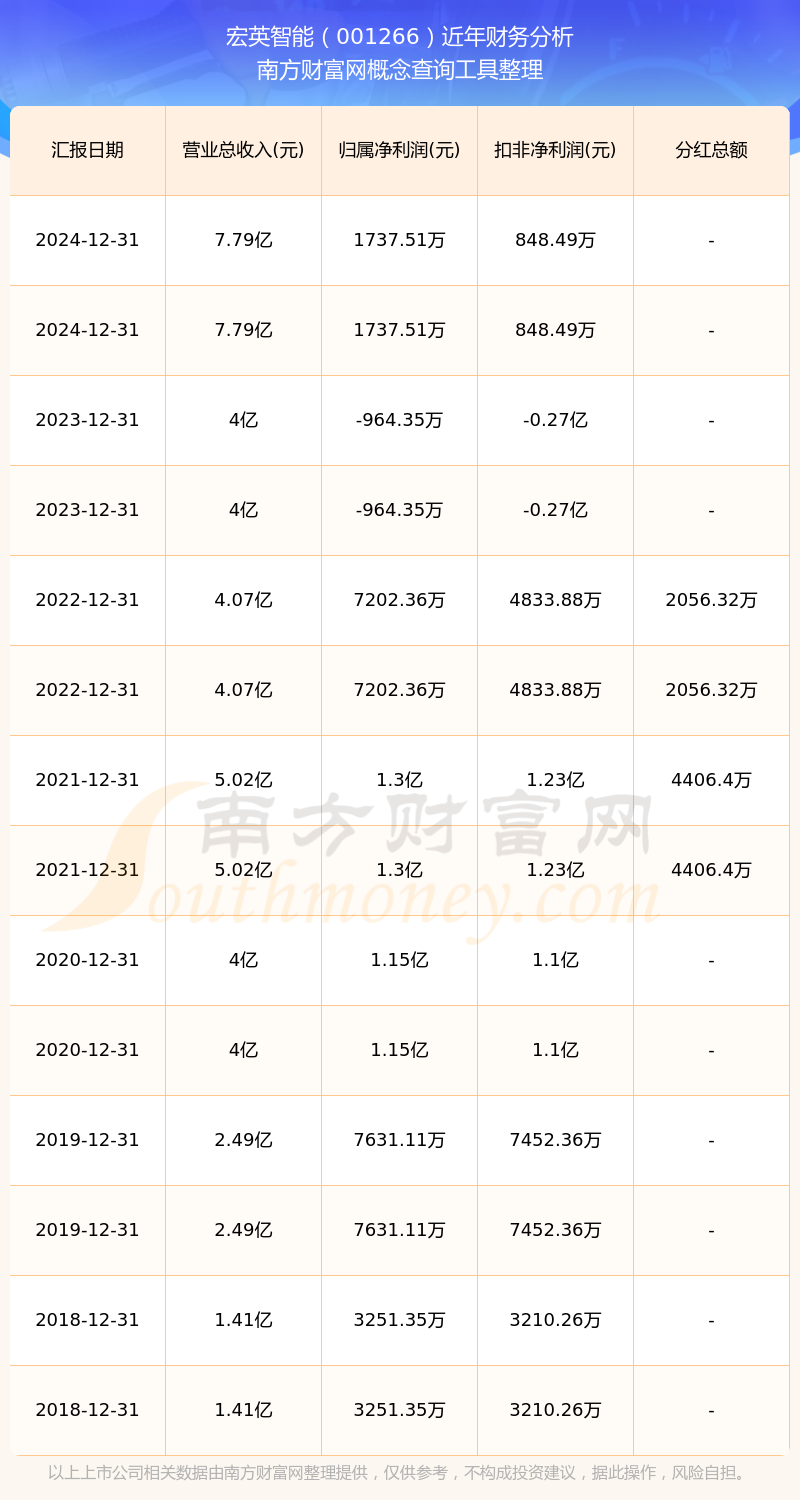 宏英智能（001266）近年财务分析
南方财富网概念查询工具整理

| 汇报日期 | 营业总收入(元) | 归属净利润(元) | 扣非净利润(元) | 分红总额 |
|---|---|---|---|---|
| 2024-12-31 | 7.79亿 | 1737.51万 | 848.49万 | - |
| 2024-12-31 | 7.79亿 | 1737.51万 | 848.49万 | - |
| 2023-12-31 | 4亿 | -964.35万 | -0.27亿 | - |
| 2023-12-31 | 4亿 | -964.35万 | -0.27亿 | - |
| 2022-12-31 | 4.07亿 | 7202.36万 | 4833.88万 | 2056.32万 |
| 2022-12-31 | 4.07亿 | 7202.36万 | 4833.88万 | 2056.32万 |
| 2021-12-31 | 5.02亿 | 1.3亿 | 1.23亿 | 4406.4万 |
| 2021-12-31 | 5.02亿 | 1.3亿 | 1.23亿 | 4406.4万 |
| 2020-12-31 | 4亿 | 1.15亿 | 1.1亿 | - |
| 2020-12-31 | 4亿 | 1.15亿 | 1.1亿 | - |
| 2019-12-31 | 2.49亿 | 7631.11万 | 7452.36万 | - |
| 2019-12-31 | 2.49亿 | 7631.11万 | 7452.36万 | - |
| 2018-12-31 | 1.41亿 | 3251.35万 | 3210.26万 | - |
| 2018-12-31 | 1.41亿 | 3251.35万 | 3210.26万 | - |

南方财富网
Southmoney.com

以上上市公司相关数据由南方财富网整理提供，仅供参考，不构成投资建议，据此操作，风险自担。